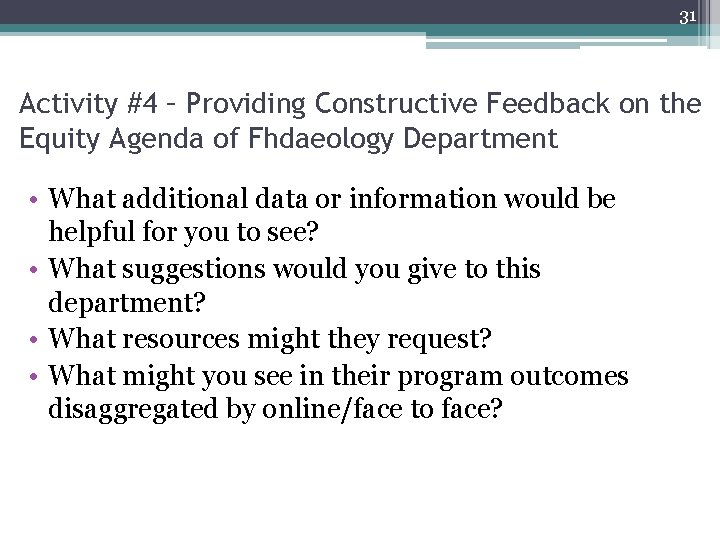 31

Activity #4 – Providing Constructive Feedback on the Equity Agenda of Fhdaeology Department

• What additional data or information would be helpful for you to see?
• What suggestions would you give to this department?
• What resources might they request?
• What might you see in their program outcomes disaggregated by online/face to face?